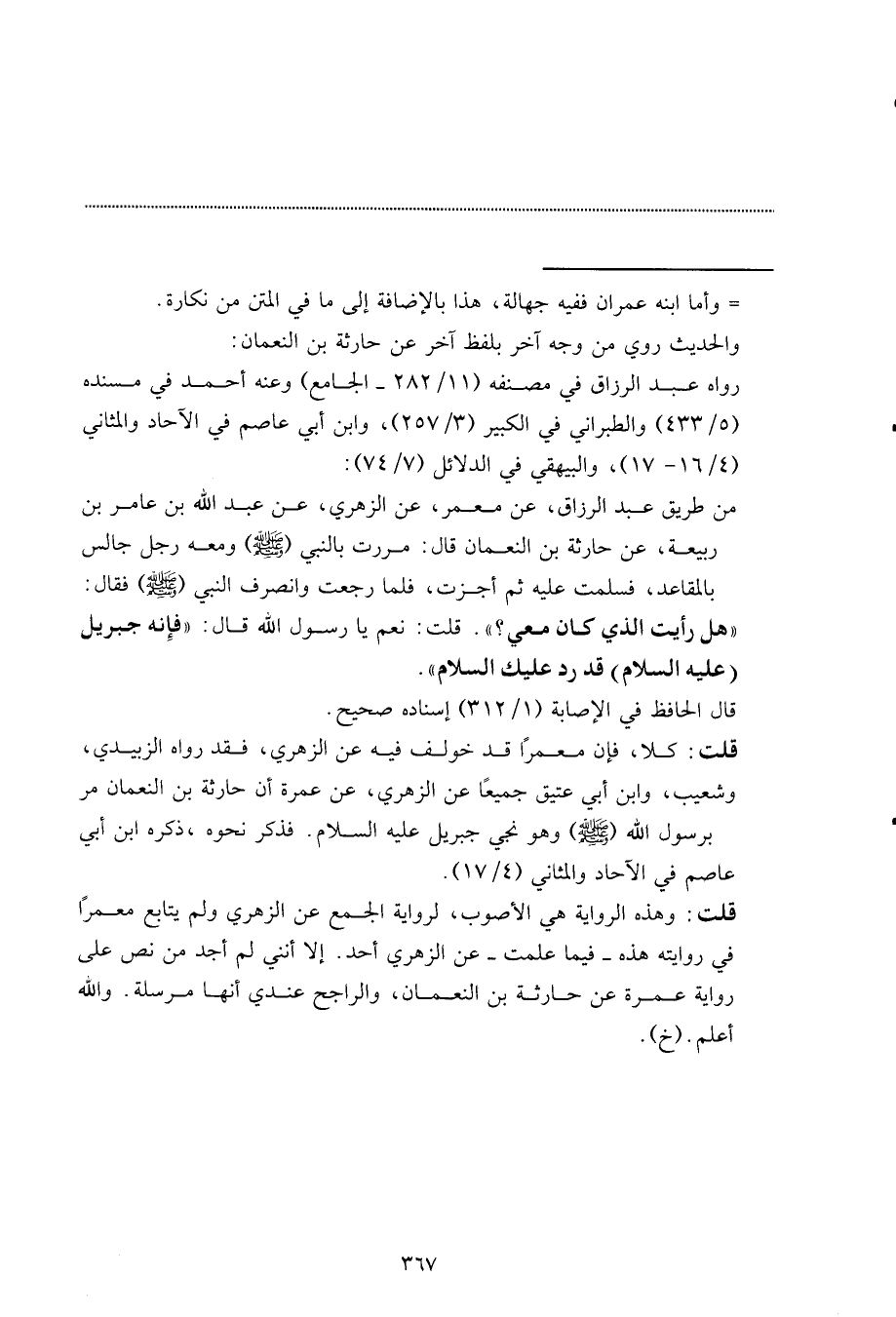 = وأما ابنه عمران ففيه جهالة، هذا بالإضافة إلى ما في المتن من نكارة.

والحديث روي من وجه آخر بلفظ آخر عن حارثة بن النعمان:

رواه عبد الرزاق في مصنفه (١١/ ٢٨٢ ـ الجامع) وعنه أحمد في مسنده (٥/ ٤٣٣) والطبراني في الكبير (٣/ ٢٥٧)، وابن أبي عاصم في الآحاد والمثاني (٤/ ١٦- ١٧)، والبيهقي في الدلائل (٧/ ٧٤):

من طريق عبد الرزاق، عن معمر، عن الزهري، عن عبد الله بن عامر بن ربيعة، عن حارثة بن النعمان قال: مررت بالنبي (ﷺ) ومعه رجل جالس بالمقاعد، فسلمت عليه ثم أجزت، فلما رجعت وانصرف النبي (ﷺ) فقال: «هل رأيت الذي كان معي؟». قلت: نعم يا رسول الله قال: «فإنه جبريل (عليه السلام) قد رد عليك السلام».

قال الحافظ في الإصابة (١/ ٣١٢) إسناده صحيح.

قلت: كلا، فإن معمرًا قد خولف فيه عن الزهري، فقد رواه الزبيدي، وشعيب، وابن أبي عتيق جميعًا عن الزهري، عن عمرة أن حارثة بن النعمان مر برسول الله (ﷺ) وهو نجي جبريل عليه السلام. فذكر نحوه ،ذكره ابن أبي عاصم في الآحاد والمثاني (٤/ ١٧).

قلت: وهذه الرواية هي الأصوب، لرواية الجمع عن الزهري ولم يتابع معمرًا في روايته هذه ـ فيما علمت ـ عن الزهري أحد. إلا أنني لم أجد من نص على رواية عمرة عن حارثة بن النعمان، والراجح عندي أنها مرسلة. والله أعلم. (خ).

٣٦٧